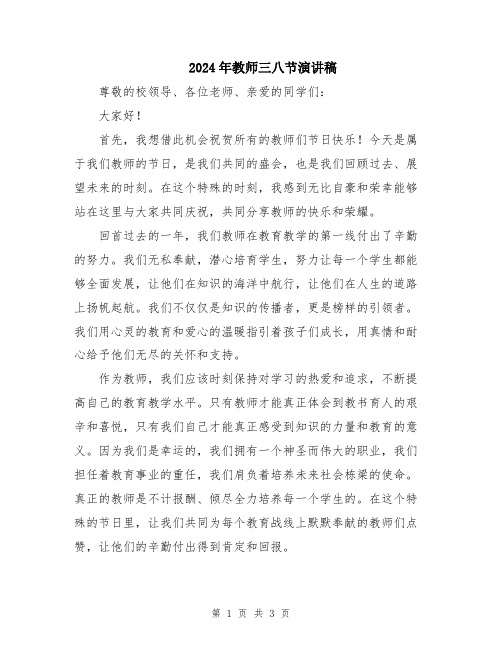 2024年教师三八节演讲稿

尊敬的校领导、各位老师、亲爱的同学们：

大家好！

首先，我想借此机会祝贺所有的教师们节日快乐！今天是属于我们教师的节日，是我们共同的盛会，也是我们回顾过去、展望未来的时刻。在这个特殊的时刻，我感到无比自豪和荣幸能够站在这里与大家共同庆祝，共同分享教师的快乐和荣耀。

回首过去的一年，我们教师在教育教学的第一线付出了辛勤的努力。我们无私奉献，潜心培育学生，努力让每一个学生都能够全面发展，让他们在知识的海洋中航行，让他们在人生的道路上扬帆起航。我们不仅仅是知识的传播者，更是榜样的引领者。我们用心灵的教育和爱心的温暖指引着孩子们成长，用真情和耐心给予他们无尽的关怀和支持。

作为教师，我们应该时刻保持对学习的热爱和追求，不断提高自己的教育教学水平。只有教师才能真正体会到教书育人的艰辛和喜悦，只有我们自己才能真正感受到知识的力量和教育的意义。因为我们是幸运的，我们拥有一个神圣而伟大的职业，我们担任着教育事业的重任，我们肩负着培养未来社会栋梁的使命。真正的教师是不计报酬、倾尽全力培养每一个学生的。在这个特殊的节日里，让我们共同为每个教育战线上默默奉献的教师们点赞，让他们的辛勤付出得到肯定和回报。

第 1 页 共 3 页